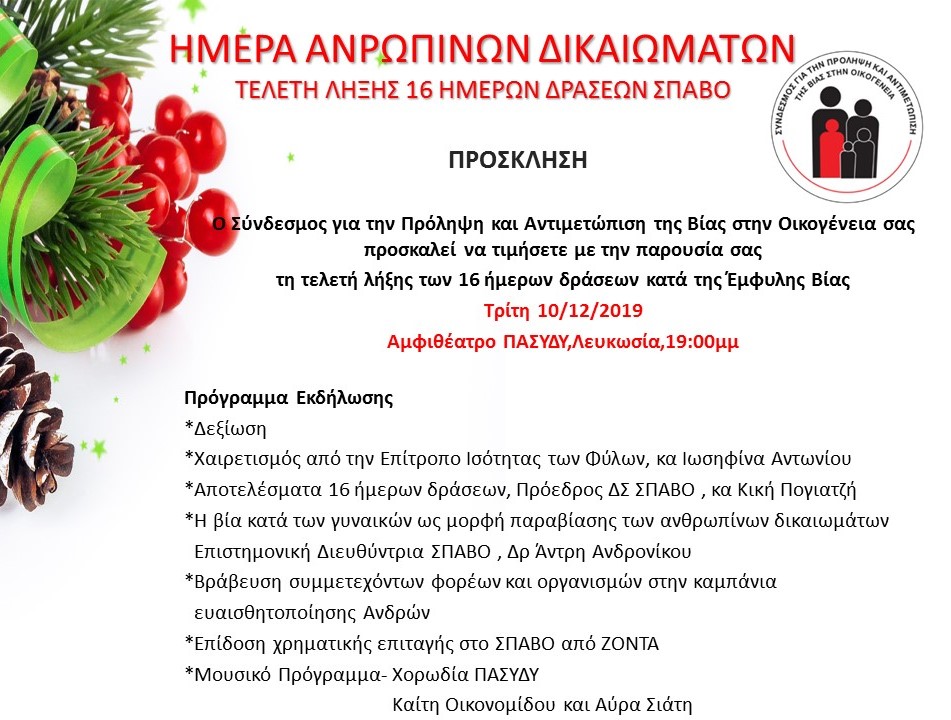 ΗΜΕΡΑ ΑΝΡΩΠΙΝΩΝ ΔΙΚΑΙΩΜΑΤΩΝ
ΤΕΛΕΤΗ ΛΗΞΗΣ 16 ΗΜΕΡΩΝ ΔΡΑΣΕΩΝ ΣΠΑΒΟ

ΣΥΝΔΕΣΜΟΣ ΓΙΑ ΤΗΝ ΠΡΟΛΗΨΗ ΚΑΙ ΑΝΤΙΜΕΤΩΠΙΣΗ ΤΗΣ ΒΙΑΣ ΣΤΗΝ ΟΙΚΟΓΕΝΕΙΑ

ΠΡΟΣΚΛΗΣΗ

Ο Σύνδεσμος για την Πρόληψη και Αντιμετώπιση της Βίας στην Οικογένεια σας προσκαλεί να τιμήσετε με την παρουσία σας
τη τελετή λήξης των 16 ήμερων δράσεων κατά της Έμφυλης Βίας
Τρίτη 10/12/2019
Αμφιθέατρο ΠΑΣΥΔΥ,Λευκωσία,19:00μμ

Πρόγραμμα Εκδήλωσης
*Δεξίωση
*Χαιρετισμός από την Επίτροπο Ισότητας των Φύλων, κα Ιωσηφίνα Αντωνίου
*Αποτελέσματα 16 ήμερων δράσεων, Πρόεδρος ΔΣ ΣΠΑΒΟ , κα Κική Πογιατζή
*Η βία κατά των γυναικών ως μορφή παραβίασης των ανθρωπίνων δικαιωμάτων Επιστημονική Διευθύντρια ΣΠΑΒΟ , Δρ Άντρη Ανδρονίκου
*Βράβευση συμμετεχόντων φορέων και οργανισμών στην καμπάνια ευαισθητοποίησης Ανδρών
*Επίδοση χρηματικής επιταγής στο ΣΠΑΒΟ από ΖΟΝΤΑ
*Μουσικό Πρόγραμμα- Χορωδία ΠΑΣΥΔΥ
Καίτη Οικονομίδου και Αύρα Σιάτη